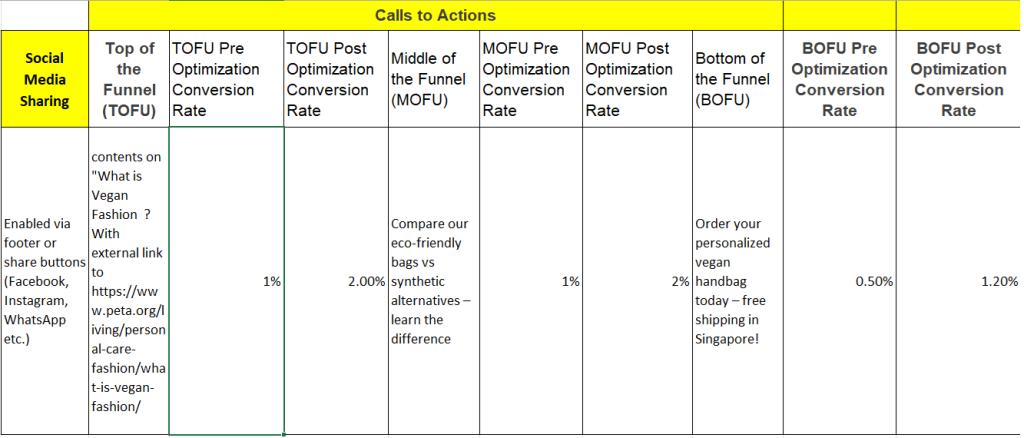 | | Calls to Actions | | | | | | | | |
|---|---|---|---|---|---|---|---|---|---|
| Social Media Sharing | Top of the Funnel (TOFU) | TOFU Pre Optimization Conversion Rate | TOFU Post Optimization Conversion Rate | Middle of the Funnel (MOFU) | MOFU Pre Optimization Conversion Rate | MOFU Post Optimization Conversion Rate | Bottom of the Funnel (BOFU) | BOFU Pre Optimization Conversion Rate | BOFU Post Optimization Conversion Rate |
| Enabled via footer or share buttons (Facebook, Instagram, WhatsApp etc.) | contents on "What is Vegan Fashion ? With external link to https://www.peta.org/living/personal-care-fashion/what-is-vegan-fashion/ | 1% | 2.00% | Compare our eco-friendly bags vs synthetic alternatives – learn the difference | 1% | 2% | Order your personalized vegan handbag today – free shipping in Singapore! | 0.50% | 1.20% |